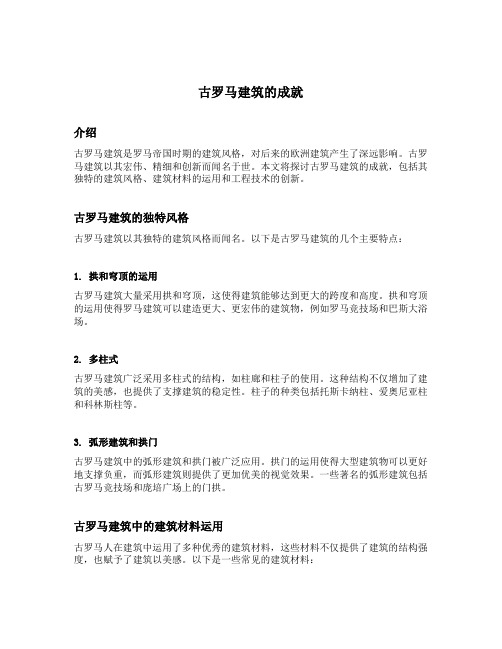 古罗马建筑的成就

介绍

古罗马建筑是罗马帝国时期的建筑风格，对后来的欧洲建筑产生了深远影响。古罗马建筑以其宏伟、精细和创新而闻名于世。本文将探讨古罗马建筑的成就，包括其独特的建筑风格、建筑材料的运用和工程技术的创新。

古罗马建筑的独特风格

古罗马建筑以其独特的建筑风格而闻名。以下是古罗马建筑的几个主要特点：

1. 拱和穹顶的运用

古罗马建筑大量采用拱和穹顶，这使得建筑能够达到更大的跨度和高度。拱和穹顶的运用使得罗马建筑可以建造更大、更宏伟的建筑物，例如罗马竞技场和巴斯大浴场。

2. 多柱式

古罗马建筑广泛采用多柱式的结构，如柱廊和柱子的使用。这种结构不仅增加了建筑的美感，也提供了支撑建筑的稳定性。柱子的种类包括托斯卡纳柱、爱奥尼亚柱和科林斯柱等。

3. 弧形建筑和拱门

古罗马建筑中的弧形建筑和拱门被广泛应用。拱门的运用使得大型建筑物可以更好地支撑负重，而弧形建筑则提供了更加优美的视觉效果。一些著名的弧形建筑包括古罗马竞技场和庞培广场上的门拱。

古罗马建筑中的建筑材料运用

古罗马人在建筑中运用了多种优秀的建筑材料，这些材料不仅提供了建筑的结构强度，也赋予了建筑以美感。以下是一些常见的建筑材料：